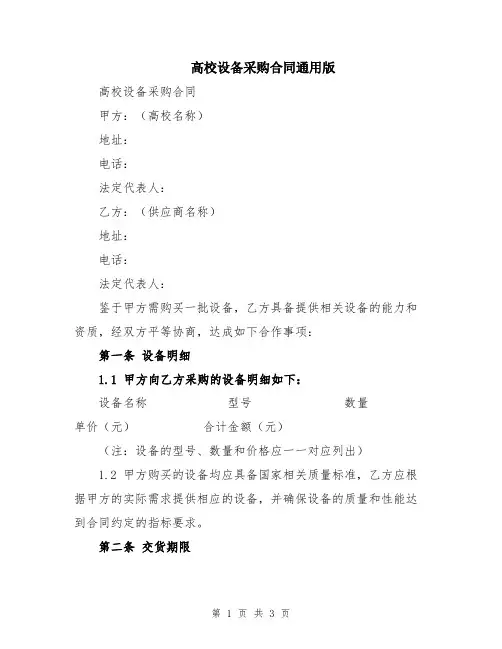 高校设备采购合同通用版

高校设备采购合同

甲方：（高校名称）

地址：

电话：

法定代表人：

乙方：（供应商名称）

地址：

电话：

法定代表人：

鉴于甲方需购买一批设备，乙方具备提供相关设备的能力和资质，经双方平等协商，达成如下合作事项：

第一条 设备明细

1.1 甲方向乙方采购的设备明细如下：

设备名称　　型号　　数量　　单价（元）　　合计金额（元）

（注：设备的型号、数量和价格应一一对应列出）

1.2 甲方购买的设备均应具备国家相关质量标准，乙方应根据甲方的实际需求提供相应的设备，并确保设备的质量和性能达到合同约定的指标要求。

第二条 交货期限

第 1 页 共 3 页